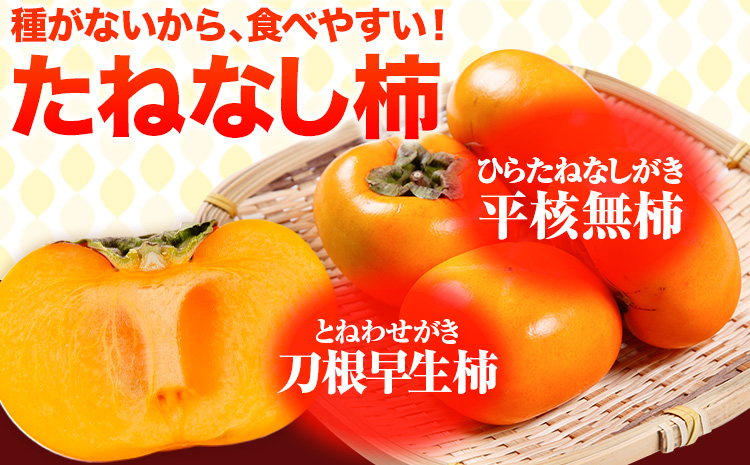 種がないから、食べやすい！
たねなし柿

ひらたねなしがき
平核無柿

とねわせがき
刀根早生柿